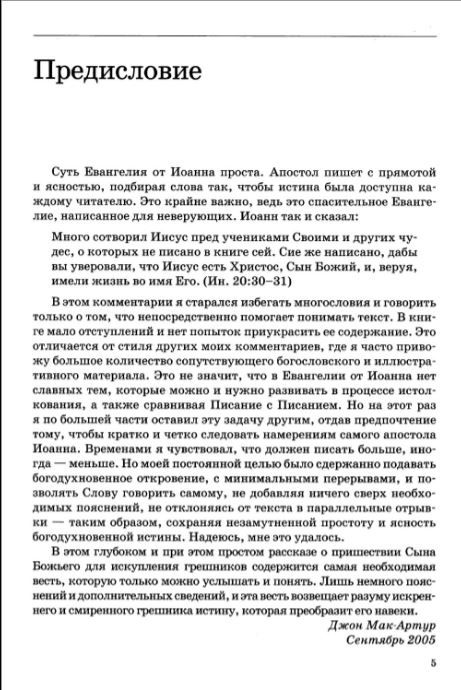 Предисловие

Суть Евангелия от Иоанна проста. Апостол пишет с прямотой и ясностью, подбирая слова так, чтобы истина была доступна каждому читателю. Это крайне важно, ведь это спасительное Евангелие, написанное для неверующих. Иоанн так и сказал:

Много сотворил Иисус пред учениками Своими и других чудес, о которых не писано в книге сей. Сие же написано, дабы вы уверовали, что Иисус есть Христос, Сын Божий, и, веруя, имели жизнь во имя Его. (Ин. 20:30–31)

В этом комментарии я старался избегать многословия и говорить только о том, что непосредственно помогает понимать текст. В книге мало отступлений и нет попыток приукрасить ее содержание. Это отличается от стиля других моих комментариев, где я часто привожу большое количество сопутствующего богословского и иллюстративного материала. Это не значит, что в Евангелии от Иоанна нет славных тем, которые можно и нужно развивать в процессе истолкования, а также сравнивая Писание с Писанием. Но на этот раз я по большей части оставил эту задачу другим, отдав предпочтение тому, чтобы кратко и четко следовать намерениям самого апостола Иоанна. Временами я чувствовал, что должен писать больше, иногда — меньше. Но моей постоянной целью было сдержанно подавать богодухновенное откровение, с минимальными перерывами, и позволять Слову говорить самому, не добавляя ничего сверх необходимых пояснений, не отклоняясь от текста в параллельные отрывки — таким образом, сохраняя незамутненной простоту и ясность богодухновенной истины. Надеюсь, мне это удалось.

В этом глубоком и при этом простом рассказе о пришествии Сына Божьего для искупления грешников содержится самая необходимая весть, которую только можно услышать и понять. Лишь немного пояснений и дополнительных сведений, и эта весть возвещает разуму искреннего и смиренного грешника истину, которая преобразит его навеки.

Джон Мак-Артур
Сентябрь 2005

5